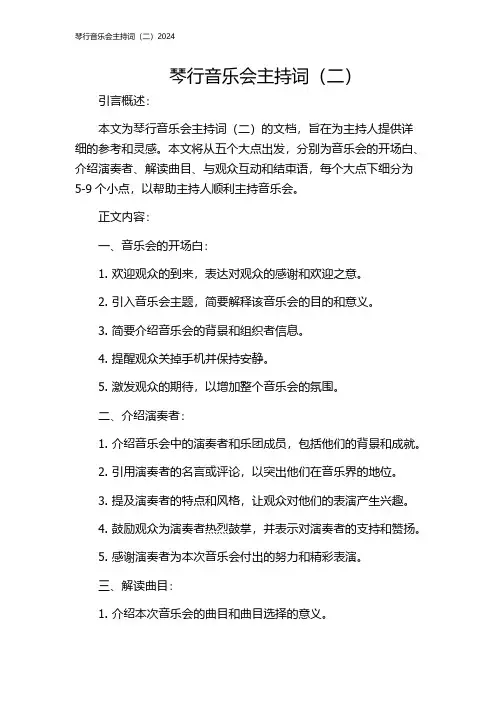 琴行音乐会主持词（二）2024

琴行音乐会主持词（二）

引言概述：

本文为琴行音乐会主持词（二）的文档，旨在为主持人提供详细的参考和灵感。本文将从五个大点出发，分别为音乐会的开场白、介绍演奏者、解读曲目、与观众互动和结束语，每个大点下细分为5-9个小点，以帮助主持人顺利主持音乐会。

正文内容：

一、音乐会的开场白：

1. 欢迎观众的到来，表达对观众的感谢和欢迎之意。

2. 引入音乐会主题，简要解释该音乐会的目的和意义。

3. 简要介绍音乐会的背景和组织者信息。

4. 提醒观众关掉手机并保持安静。

5. 激发观众的期待，以增加整个音乐会的氛围。

二、介绍演奏者：

1. 介绍音乐会中的演奏者和乐团成员，包括他们的背景和成就。

2. 引用演奏者的名言或评论，以突出他们在音乐界的地位。

3. 提及演奏者的特点和风格，让观众对他们的表演产生兴趣。

4. 鼓励观众为演奏者热烈鼓掌，并表示对演奏者的支持和赞扬。

5. 感谢演奏者为本次音乐会付出的努力和精彩表演。

三、解读曲目：

1. 介绍本次音乐会的曲目和曲目选择的意义。